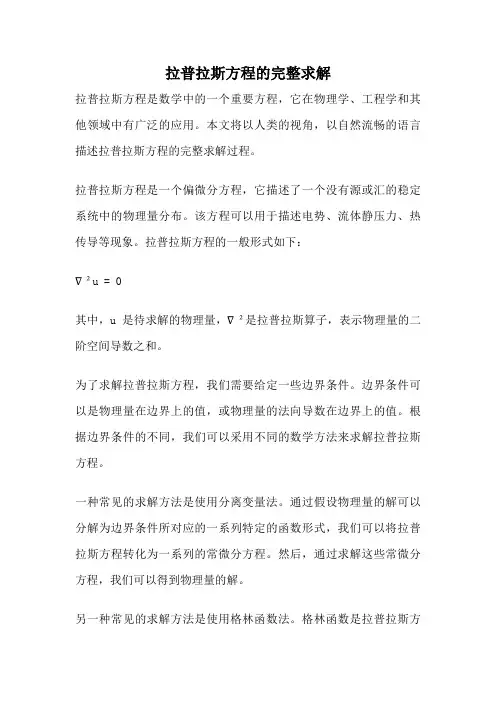 拉普拉斯方程的完整求解

拉普拉斯方程是数学中的一个重要方程，它在物理学、工程学和其他领域中有广泛的应用。本文将以人类的视角，以自然流畅的语言描述拉普拉斯方程的完整求解过程。

拉普拉斯方程是一个偏微分方程，它描述了一个没有源或汇的稳定系统中的物理量分布。该方程可以用于描述电势、流体静压力、热传导等现象。拉普拉斯方程的一般形式如下：

$\nabla^2 u = 0$

其中，u 是待求解的物理量，$\nabla^2$是拉普拉斯算子，表示物理量的二阶空间导数之和。

为了求解拉普拉斯方程，我们需要给定一些边界条件。边界条件可以是物理量在边界上的值，或物理量的法向导数在边界上的值。根据边界条件的不同，我们可以采用不同的数学方法来求解拉普拉斯方程。

一种常见的求解方法是使用分离变量法。通过假设物理量的解可以分解为边界条件所对应的一系列特定的函数形式，我们可以将拉普拉斯方程转化为一系列的常微分方程。然后，通过求解这些常微分方程，我们可以得到物理量的解。

另一种常见的求解方法是使用格林函数法。格林函数是拉普拉斯方